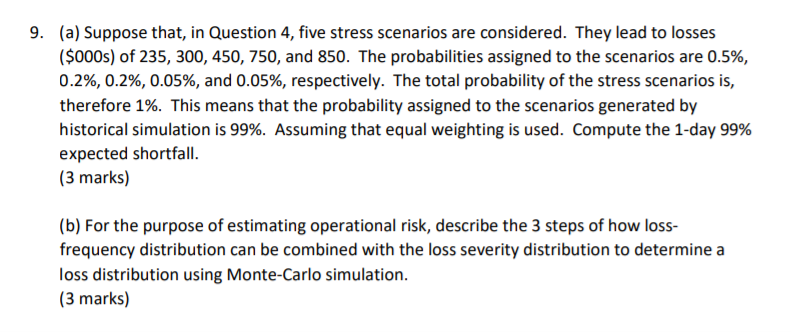 9. (a) Suppose that, in Question 4, five stress scenarios are considered. They lead to losses (\$000s) of 235, 300, 450, 750, and 850. The probabilities assigned to the scenarios are 0.5%, 0.2%, 0.2%, 0.05%, and 0.05%, respectively. The total probability of the stress scenarios is, therefore 1%. This means that the probability assigned to the scenarios generated by historical simulation is 99%. Assuming that equal weighting is used. Compute the 1-day 99% expected shortfall.
(3 marks)

(b) For the purpose of estimating operational risk, describe the 3 steps of how loss-frequency distribution can be combined with the loss severity distribution to determine a loss distribution using Monte-Carlo simulation.
(3 marks)